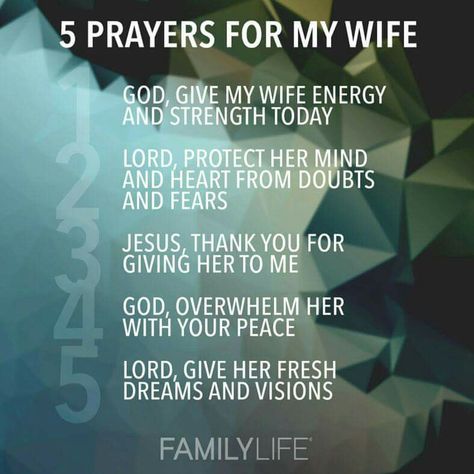 5 PRAYERS FOR MY WIFE

1 GOD, GIVE MY WIFE ENERGY AND STRENGTH TODAY

2 LORD, PROTECT HER MIND AND HEART FROM DOUBTS AND FEARS

3 JESUS, THANK YOU FOR GIVING HER TO ME

4 GOD, OVERWHELM HER WITH YOUR PEACE

5 LORD, GIVE HER FRESH DREAMS AND VISIONS

FAMILYLIFE